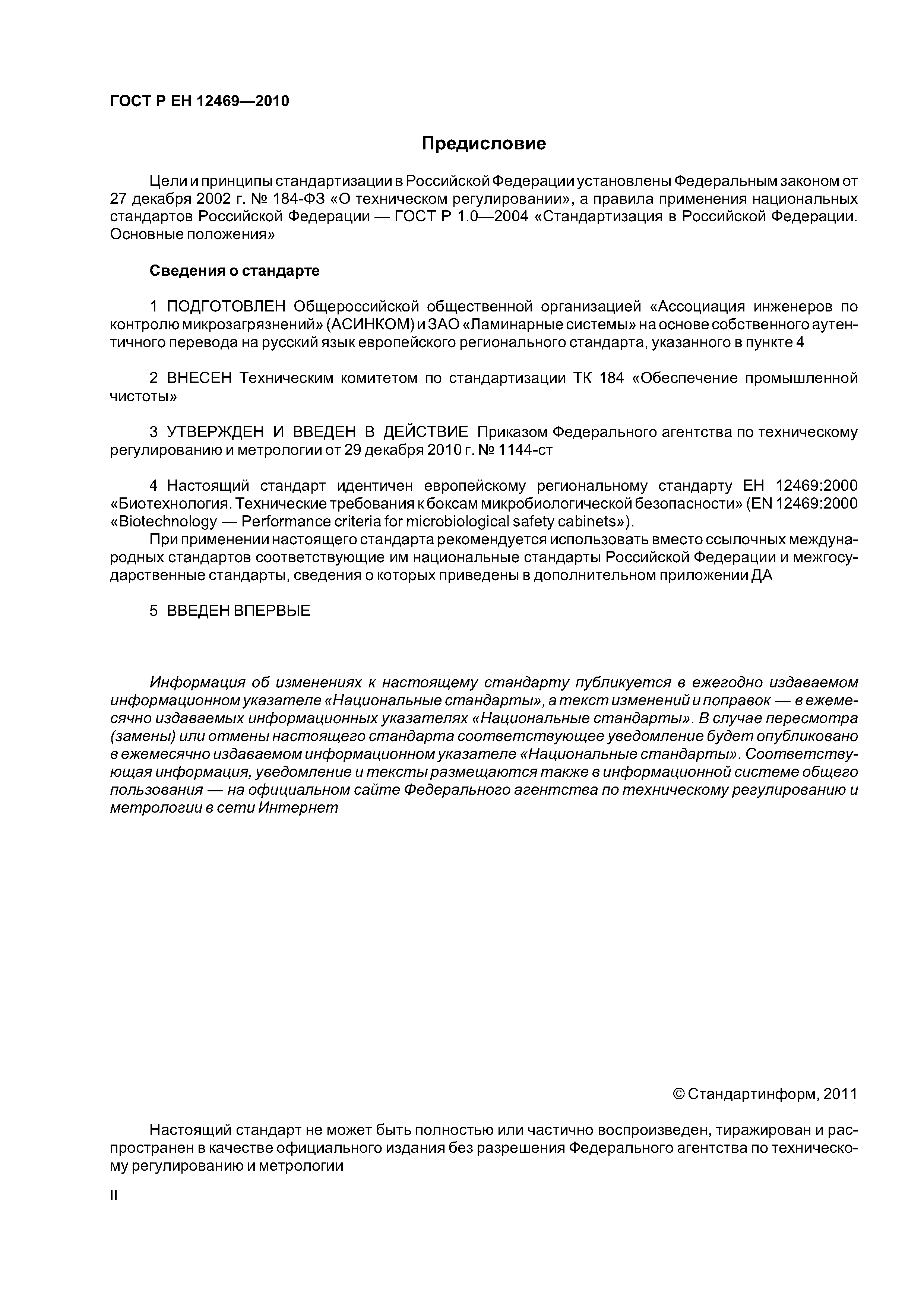 ГОСТ Р ЕН 12469—2010

Предисловие

Цели и принципы стандартизации в Российской Федерации установлены Федеральным законом от 27 декабря 2002 г. № 184-ФЗ «О техническом регулировании», а правила применения национальных стандартов Российской Федерации — ГОСТ Р 1.0—2004 «Стандартизация в Российской Федерации. Основные положения»

Сведения о стандарте

1 ПОДГОТОВЛЕН Общероссийской общественной организацией «Ассоциация инженеров по контролю микрозагрязнений» (АСИНКОМ) и ЗАО «Ламинарные системы» на основе собственного аутентичного перевода на русский язык европейского регионального стандарта, указанного в пункте 4

2 ВНЕСЕН Техническим комитетом по стандартизации ТК 184 «Обеспечение промышленной чистоты»

3 УТВЕРЖДЕН И ВВЕДЕН В ДЕЙСТВИЕ Приказом Федерального агентства по техническому регулированию и метрологии от 29 декабря 2010 г. № 1144-ст

4 Настоящий стандарт идентичен европейскому региональному стандарту ЕН 12469:2000 «Биотехнология. Технические требования к боксам микробиологической безопасности» (EN 12469:2000 «Biotechnology — Performance criteria for microbiological safety cabinets»).

При применении настоящего стандарта рекомендуется использовать вместо ссылочных международных стандартов соответствующие им национальные стандарты Российской Федерации и межгосударственные стандарты, сведения о которых приведены в дополнительном приложении ДА

5 ВВЕДЕН ВПЕРВЫЕ

Информация об изменениях к настоящему стандарту публикуется в ежегодно издаваемом информационном указателе «Национальные стандарты», а текст изменений и поправок — в ежемесячно издаваемых информационных указателях «Национальные стандарты». В случае пересмотра (замены) или отмены настоящего стандарта соответствующее уведомление будет опубликовано в ежемесячно издаваемом информационном указателе «Национальные стандарты». Соответствующая информация, уведомление и тексты размещаются также в информационной системе общего пользования — на официальном сайте Федерального агентства по техническому регулированию и метрологии в сети Интернет

© Стандартинформ, 2011

Настоящий стандарт не может быть полностью или частично воспроизведен, тиражирован и распространен в качестве официального издания без разрешения Федерального агентства по техническому регулированию и метрологии

II